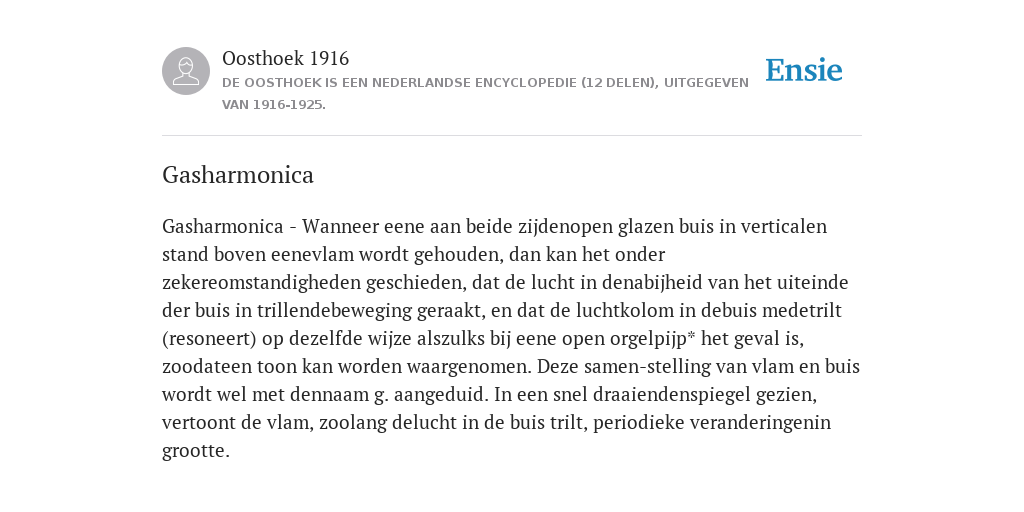 Oosthoek 1916
DE OOSTHOEK IS EEN NEDERLANDSE ENCYCLOPEDIE (12 DELEN), UITGEGEVEN VAN 1916-1925.

Ensie

Gasharmonica

Gasharmonica - Wanneer eene aan beide zijdenopen glazen buis in verticalen stand boven eenevlam wordt gehouden, dan kan het onder zekereomstandigheden geschieden, dat de lucht in denabijheid van het uiteinde der buis in trillendebeweging geraakt, en dat de luchtkolom in debuis medetrilt (resoneert) op dezelfde wijze alszulks bij eene open orgelpijp* het geval is, zoodateen toon kan worden waargenomen. Deze samen-stelling van vlam en buis wordt wel met dennaam g. aangeduid. In een snel draaiendenspiegel gezien, vertoont de vlam, zoolang delucht in de buis trilt, periodieke veranderingenin grootte.